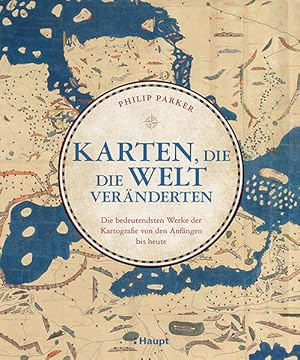 PHILIP PARKER

KARTEN, DIE DIE WELT VERÄNDERTEN

Die bedeutendsten Werke der Kartografie von den Anfängen bis heute

Haupt